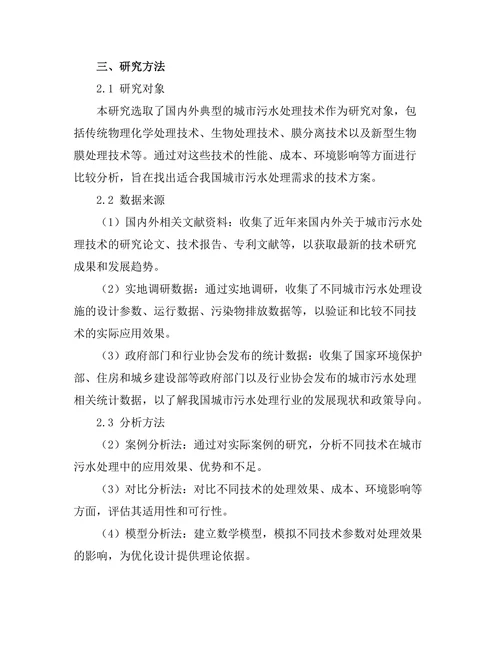 三、研究方法

2.1 研究对象

本研究选取了国内外典型的城市污水处理技术作为研究对象，包括传统物理化学处理技术、生物处理技术、膜分离技术以及新型生物膜处理技术等。通过对这些技术的性能、成本、环境影响等方面进行比较分析，旨在找出适合我国城市污水处理需求的技术方案。

2.2 数据来源

（1）国内外相关文献资料：收集了近年来国内外关于城市污水处理技术的研究论文、技术报告、专利文献等，以获取最新的技术研究成果和发展趋势。

（2）实地调研数据：通过实地调研，收集了不同城市污水处理设施的设计参数、运行数据、污染物排放数据等，以验证和比较不同技术的实际应用效果。

（3）政府部门和行业协会发布的统计数据：收集了国家环境保护部、住房和城乡建设部等政府部门以及行业协会发布的城市污水处理相关统计数据，以了解我国城市污水处理行业的发展现状和政策导向。

2.3 分析方法

（2）案例分析法：通过对实际案例的研究，分析不同技术在城市污水处理中的应用效果、优势和不足。

（3）对比分析法：对比不同技术的处理效果、成本、环境影响等方面，评估其适用性和可行性。

（4）模型分析法：建立数学模型，模拟不同技术参数对处理效果的影响，为优化设计提供理论依据。